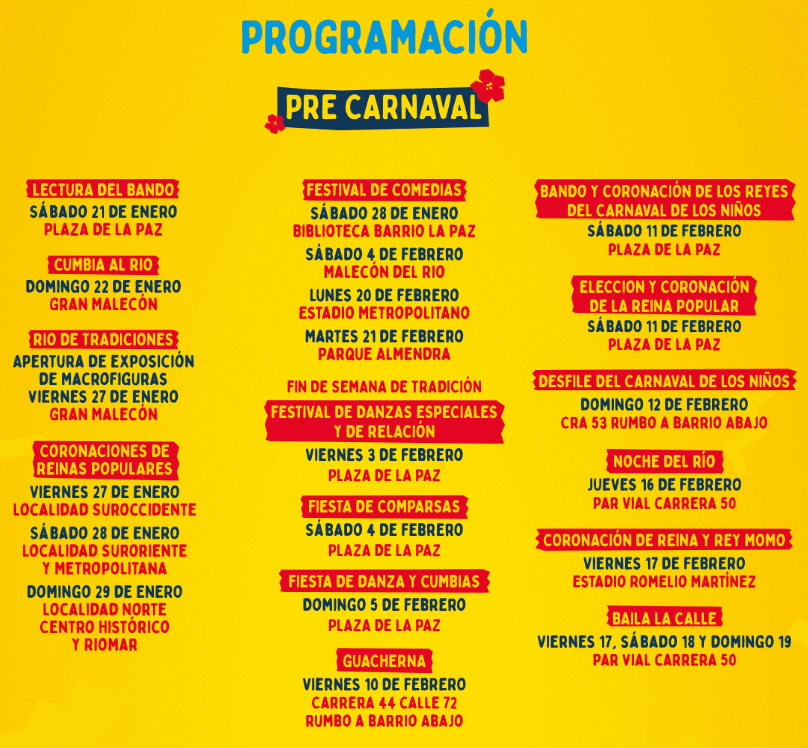 PROGRAMACIÓN

PRE CARNAVAL

LECTURA DEL BANDO
SÁBADO 21 DE ENERO
PLAZA DE LA PAZ

CUMBIA AL RIO
DOMINGO 22 DE ENERO
GRAN MALECÓN

RIO DE TRADICIONES
APERTURA DE EXPOSICIÓN DE MACROFIGURAS
VIERNES 27 DE ENERO
GRAN MALECÓN

CORONACIONES DE REINAS POPULARES
VIERNES 27 DE ENERO
LOCALIDAD SUROCCIDENTE
SÁBADO 28 DE ENERO
LOCALIDAD SURORIENTE Y METROPOLITANA
DOMINGO 29 DE ENERO
LOCALIDAD NORTE CENTRO HISTÓRICO Y RIOMAR

FESTIVAL DE COMEDIAS
SÁBADO 28 DE ENERO
BIBLIOTECA BARRIO LA PAZ
SÁBADO 4 DE FEBRERO
MALECÓN DEL RIO
LUNES 20 DE FEBRERO
ESTADIO METROPOLITANO
MARTES 21 DE FEBRERO
PARQUE ALMENDRA

FIN DE SEMANA DE TRADICIÓN
FESTIVAL DE DANZAS ESPECIALES Y DE RELACIÓN
VIERNES 3 DE FEBRERO
PLAZA DE LA PAZ

FIESTA DE COMPARSAS
SÁBADO 4 DE FEBRERO
PLAZA DE LA PAZ

FIESTA DE DANZA Y CUMBIAS
DOMINGO 5 DE FEBRERO
PLAZA DE LA PAZ

GUACHERNA
VIERNES 10 DE FEBRERO
CARRERA 44 CALLE 72
RUMBO A BARRIO ABAJO

BANDO Y CORONACIÓN DE LOS REYES DEL CARNAVAL DE LOS NIÑOS
SÁBADO 11 DE FEBRERO
PLAZA DE LA PAZ

ELECCION Y CORONACIÓN DE LA REINA POPULAR
SÁBADO 11 DE FEBRERO
PLAZA DE LA PAZ

DESFILE DEL CARNAVAL DE LOS NIÑOS
DOMINGO 12 DE FEBRERO
CRA 53 RUMBO A BARRIO ABAJO

NOCHE DEL RÍO
JUEVES 16 DE FEBRERO
PAR VIAL CARRERA 50

CORONACIÓN DE REINA Y REY MOMO
VIERNES 17 DE FEBRERO
ESTADIO ROMELIO MARTÍNEZ

BAILA LA CALLE
VIERNES 17, SÁBADO 18 Y DOMINGO 19
PAR VIAL CARRERA 50